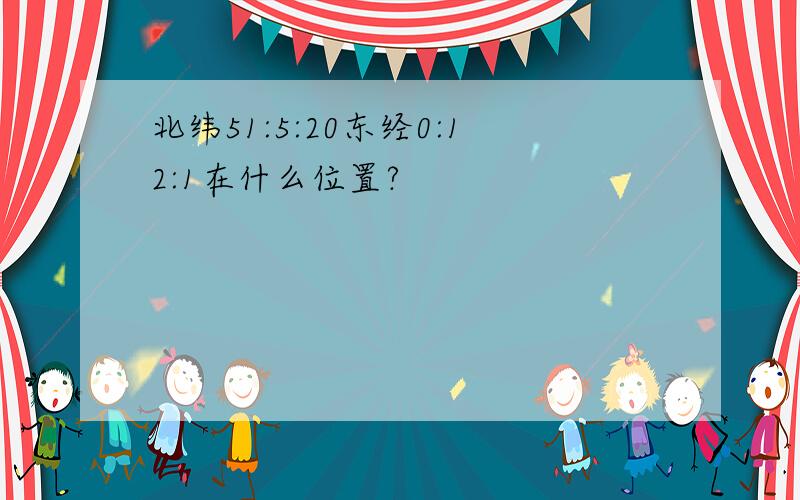 北纬51:5:20东经0:12:1在什么位置?